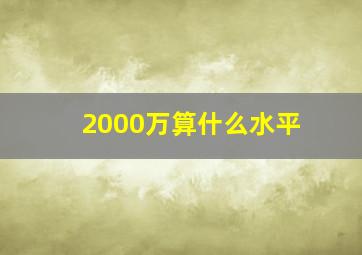 2000万算什么水平